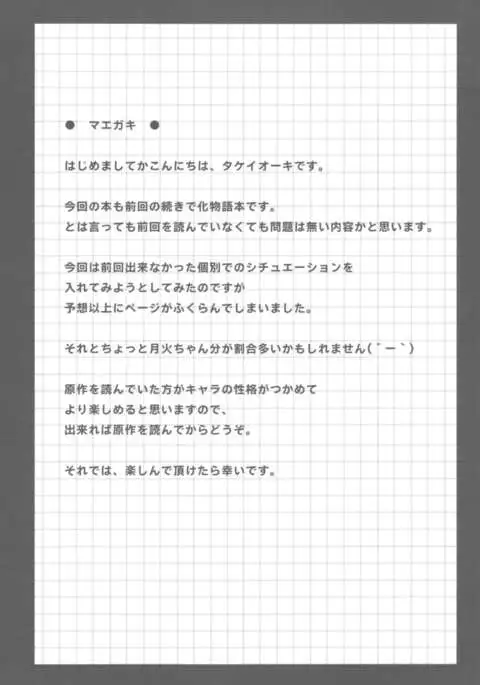 ● マエガキ ●

はじめましてかこんにちは、タケイオーキです。

今回の本も前回の続きで化物語本です。
とは言っても前回を読んでいなくても問題は無い内容かと思います。

今回は前回出来なかった個別でのシチュエーションを
入れてみようとしてみたのですが
予想以上にページがふくらんでしまいました。

それとちょっと月火ちゃん分が割合多いかもしれません(´ー`)

原作を読んでいた方がキャラの性格がつかめて
より楽しめると思いますので、
出来れば原作を読んでからどうぞ。

それでは、楽しんで頂けたら幸いです。